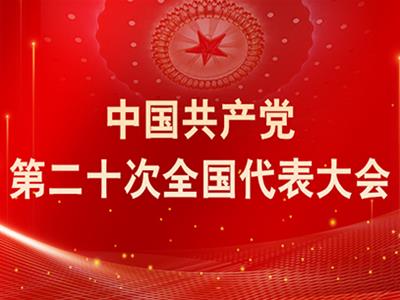 中国共产党
第二十次全国代表大会